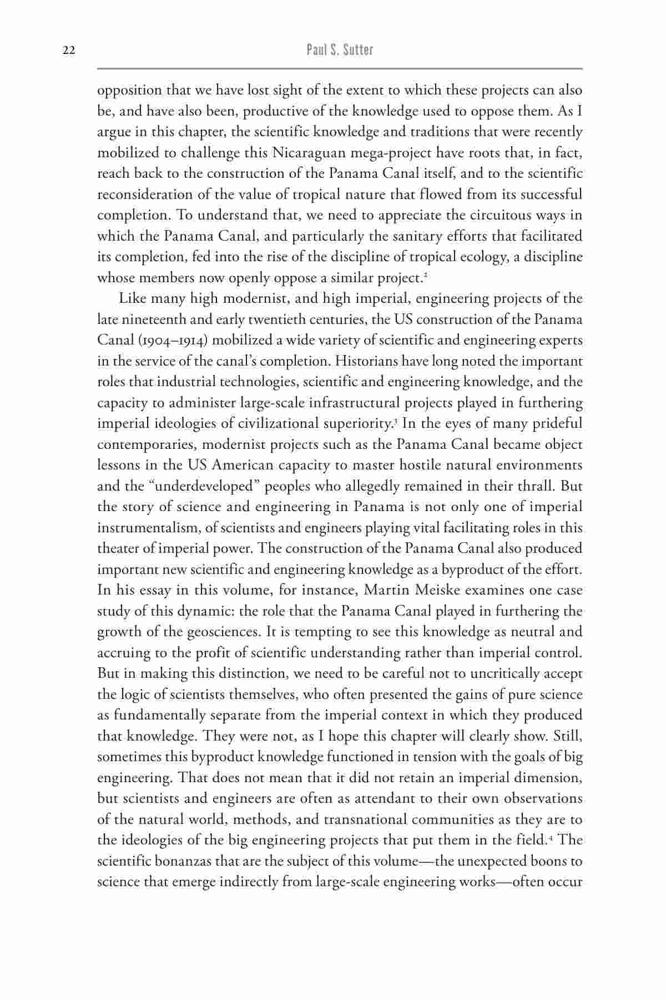 22 Paul S. Sutter

opposition that we have lost sight of the extent to which these projects can also be, and have also been, productive of the knowledge used to oppose them. As I argue in this chapter, the scientific knowledge and traditions that were recently mobilized to challenge this Nicaraguan mega-project have roots that, in fact, reach back to the construction of the Panama Canal itself, and to the scientific reconsideration of the value of tropical nature that flowed from its successful completion. To understand that, we need to appreciate the circuitous ways in which the Panama Canal, and particularly the sanitary efforts that facilitated its completion, fed into the rise of the discipline of tropical ecology, a discipline whose members now openly oppose a similar project.$^2$

Like many high modernist, and high imperial, engineering projects of the late nineteenth and early twentieth centuries, the US construction of the Panama Canal (1904–1914) mobilized a wide variety of scientific and engineering experts in the service of the canal's completion. Historians have long noted the important roles that industrial technologies, scientific and engineering knowledge, and the capacity to administer large-scale infrastructural projects played in furthering imperial ideologies of civilizational superiority.$^3$ In the eyes of many prideful contemporaries, modernist projects such as the Panama Canal became object lessons in the US American capacity to master hostile natural environments and the "underdeveloped" peoples who allegedly remained in their thrall. But the story of science and engineering in Panama is not only one of imperial instrumentalism, of scientists and engineers playing vital facilitating roles in this theater of imperial power. The construction of the Panama Canal also produced important new scientific and engineering knowledge as a byproduct of the effort. In his essay in this volume, for instance, Martin Meiske examines one case study of this dynamic: the role that the Panama Canal played in furthering the growth of the geosciences. It is tempting to see this knowledge as neutral and accruing to the profit of scientific understanding rather than imperial control. But in making this distinction, we need to be careful not to uncritically accept the logic of scientists themselves, who often presented the gains of pure science as fundamentally separate from the imperial context in which they produced that knowledge. They were not, as I hope this chapter will clearly show. Still, sometimes this byproduct knowledge functioned in tension with the goals of big engineering. That does not mean that it did not retain an imperial dimension, but scientists and engineers are often as attendant to their own observations of the natural world, methods, and transnational communities as they are to the ideologies of the big engineering projects that put them in the field.$^4$ The scientific bonanzas that are the subject of this volume—the unexpected boons to science that emerge indirectly from large-scale engineering works—often occur